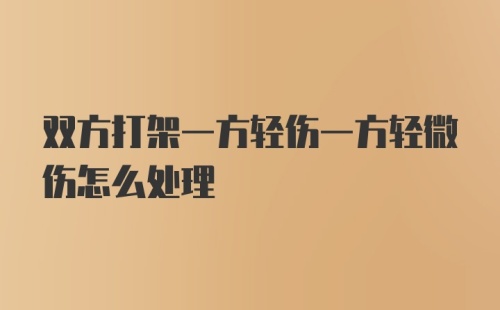 双方打架一方轻伤一方轻微伤怎么处理